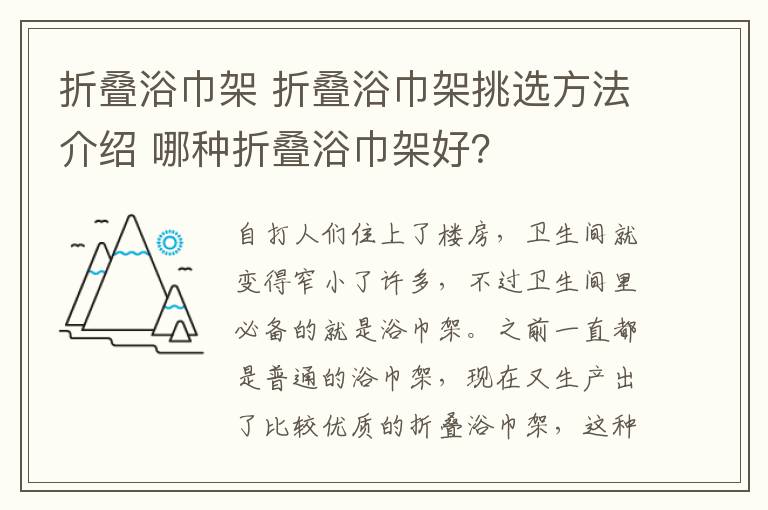 折叠浴巾架 折叠浴巾架挑选方法介绍 哪种折叠浴巾架好?

自打人们住上了楼房，卫生间就变得窄小了许多，不过卫生间里必备的就是浴巾架。之前一直都是普通的浴巾架，现在又生产出了比较优质的折叠浴巾架，这种